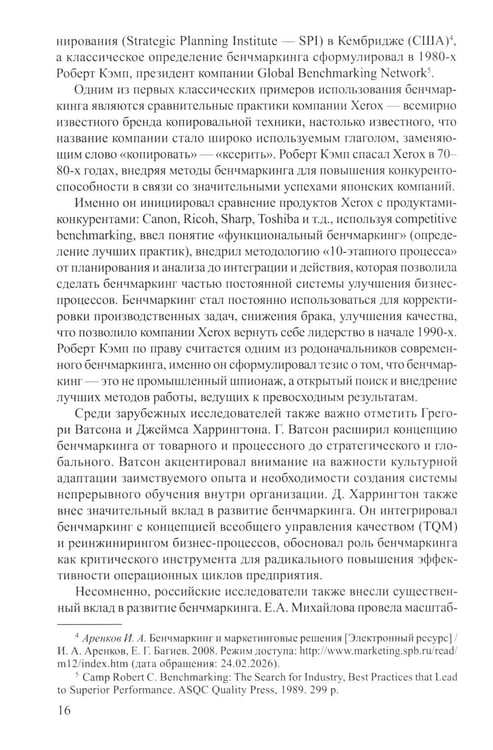 нирования (Strategic Planning Institute — SPI) в Кембридже (США)$^{4}$, а классическое определение бенчмаркинга сформулировал в 1980-х Роберт Кэмп, президент компании Global Benchmarking Network$^{5}$.

Одним из первых классических примеров использования бенчмаркинга являются сравнительные практики компании Xerox — всемирно известного бренда копировальной техники, настолько известного, что название компании стало широко используемым глаголом, заменяющим слово «копировать» — «ксерить». Роберт Кэмп спасал Xerox в 70–80-х годах, внедряя методы бенчмаркинга для повышения конкурентоспособности в связи со значительными успехами японских компаний.

Именно он инициировал сравнение продуктов Xerox с продуктами-конкурентами: Canon, Ricoh, Sharp, Toshiba и т.д., используя competitive benchmarking, ввел понятие «функциональный бенчмаркинг» (определение лучших практик), внедрил методологию «10-этапного процесса» от планирования и анализа до интеграции и действия, которая позволила сделать бенчмаркинг частью постоянной системы улучшения бизнес-процессов. Бенчмаркинг стал постоянно использоваться для корректировки производственных задач, снижения брака, улучшения качества, что позволило компании Xerox вернуть себе лидерство в начале 1990-х. Роберт Кэмп по праву считается одним из родоначальников современного бенчмаркинга, именно он сформулировал тезис о том, что бенчмаркинг — это не промышленный шпионаж, а открытый поиск и внедрение лучших методов работы, ведущих к превосходным результатам.

Среди зарубежных исследователей также важно отметить Грегори Ватсона и Джеймса Харрингтона. Г. Ватсон расширил концепцию бенчмаркинга от товарного и процессного до стратегического и глобального. Ватсон акцентировал внимание на важности культурной адаптации заимствуемого опыта и необходимости создания системы непрерывного обучения внутри организации. Д. Харрингтон также внес значительный вклад в развитие бенчмаркинга. Он интегрировал бенчмаркинг с концепцией всеобщего управления качеством (TQM) и реинжинирингом бизнес-процессов, обосновал роль бенчмаркинга как критического инструмента для радикального повышения эффективности операционных циклов предприятия.

Несомненно, российские исследователи также внесли существенный вклад в развитие бенчмаркинга. Е.А. Михайлова провела масштаб-

$^{4}$ Аренков И. А. Бенчмаркинг и маркетинговые решения [Электронный ресурс] / И. А. Аренков, Е. Г. Багиев. 2008. Режим доступа: http://www.marketing.spb.ru/read/m12/index.htm (дата обращения: 24.02.2026).

$^{5}$ Camp Robert C. Benchmarking: The Search for Industry, Best Practices that Lead to Superior Performance. ASQC Quality Press, 1989. 299 p.

16